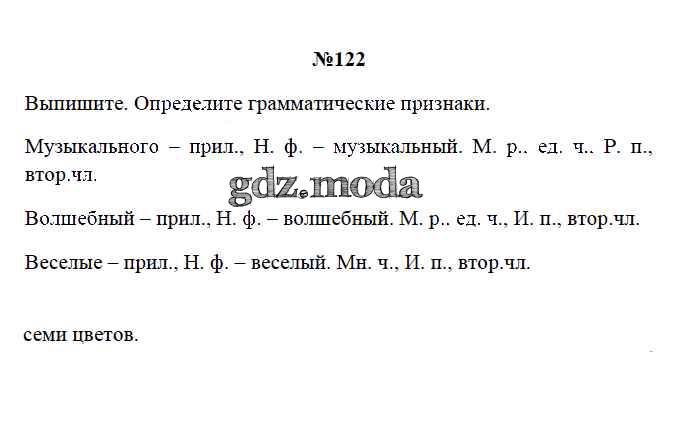 №122

Выпишите. Определите грамматические признаки.

Музыкального – прил., Н. ф. – музыкальный. М. р., ед. ч., Р. п., втор.чл.

gdz.moda

Волшебный – прил., Н. ф. – волшебный. М. р., ед. ч., И. п., втор.чл.

Веселые – прил., Н. ф. – веселый. Мн. ч., И. п., втор.чл.

семи цветов.